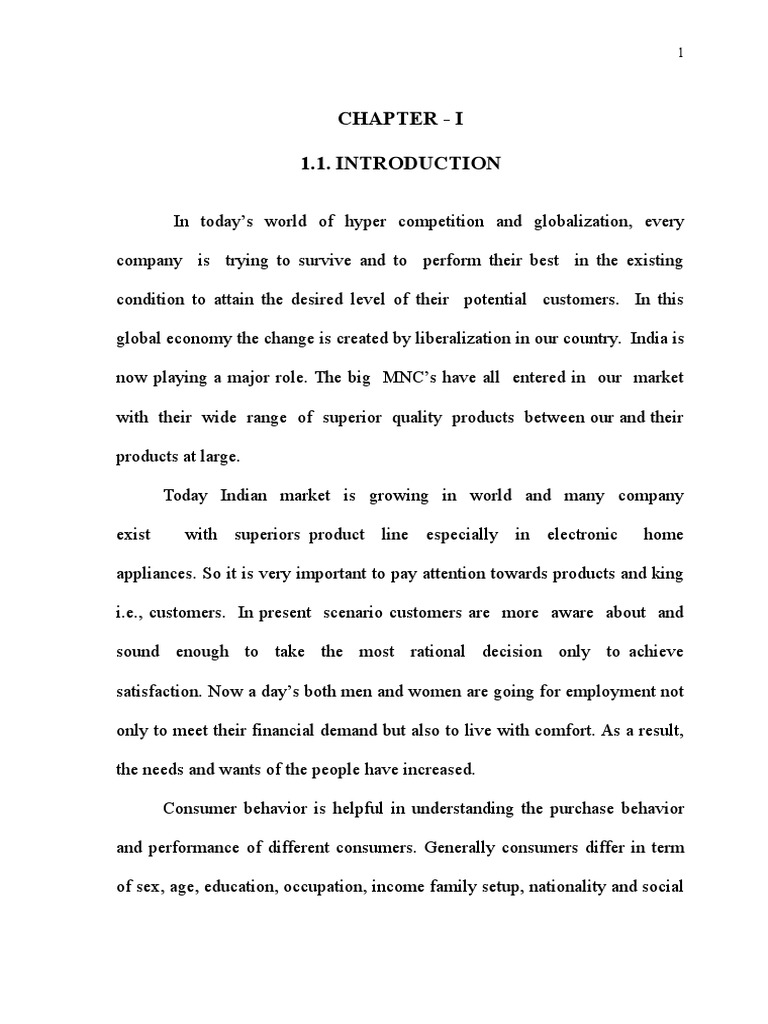 1

CHAPTER - I

1.1. INTRODUCTION

In today's world of hyper competition and globalization, every company is trying to survive and to perform their best in the existing condition to attain the desired level of their potential customers. In this global economy the change is created by liberalization in our country. India is now playing a major role. The big MNC's have all entered in our market with their wide range of superior quality products between our and their products at large.

Today Indian market is growing in world and many company exist with superiors product line especially in electronic home appliances. So it is very important to pay attention towards products and king i.e., customers. In present scenario customers are more aware about and sound enough to take the most rational decision only to achieve satisfaction. Now a day's both men and women are going for employment not only to meet their financial demand but also to live with comfort. As a result, the needs and wants of the people have increased.

Consumer behavior is helpful in understanding the purchase behavior and performance of different consumers. Generally consumers differ in term of sex, age, education, occupation, income family setup, nationality and social